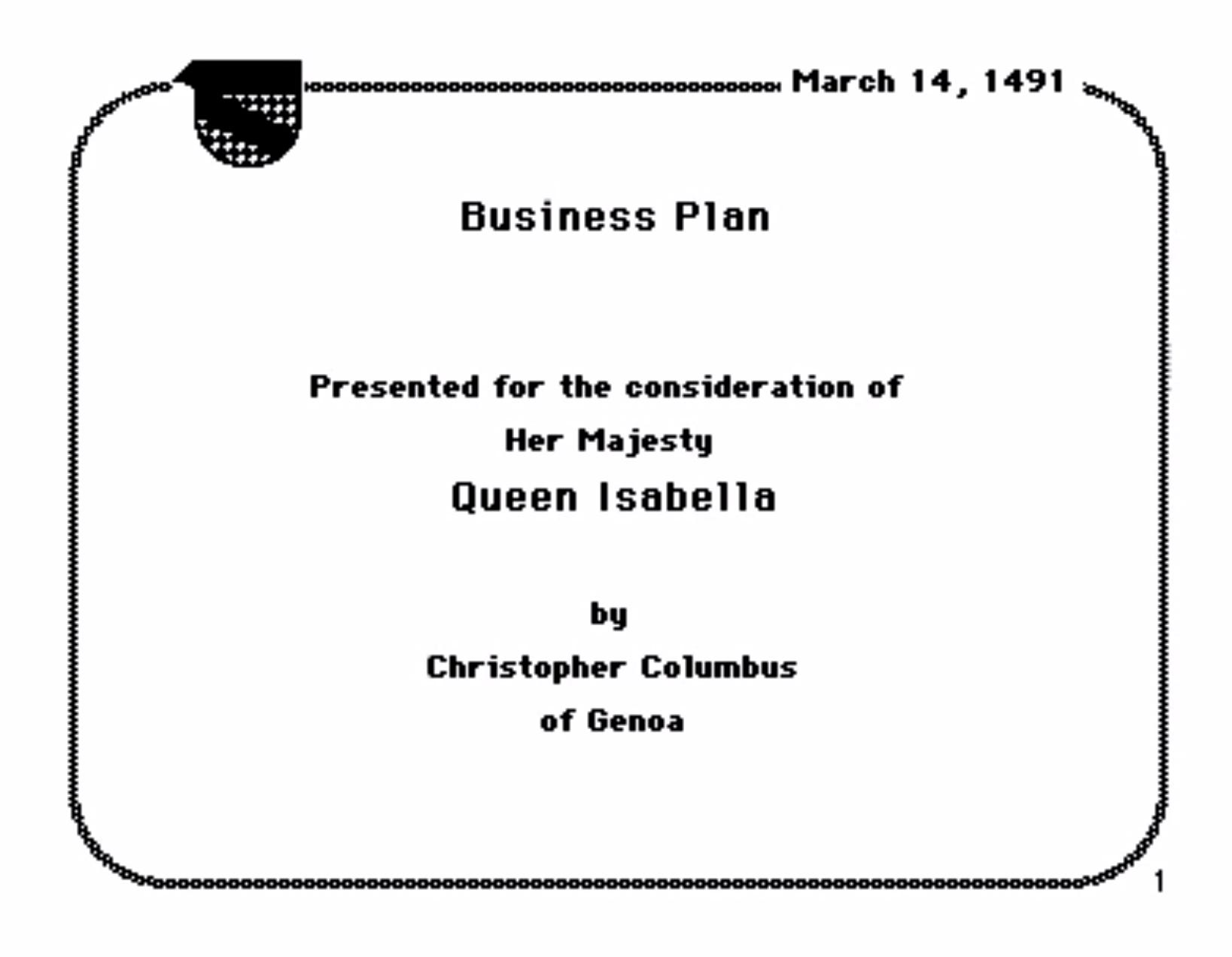 March 14, 1491

Business Plan

Presented for the consideration of

Her Majesty

Queen Isabella

by

Christopher Columbus

of Genoa

1